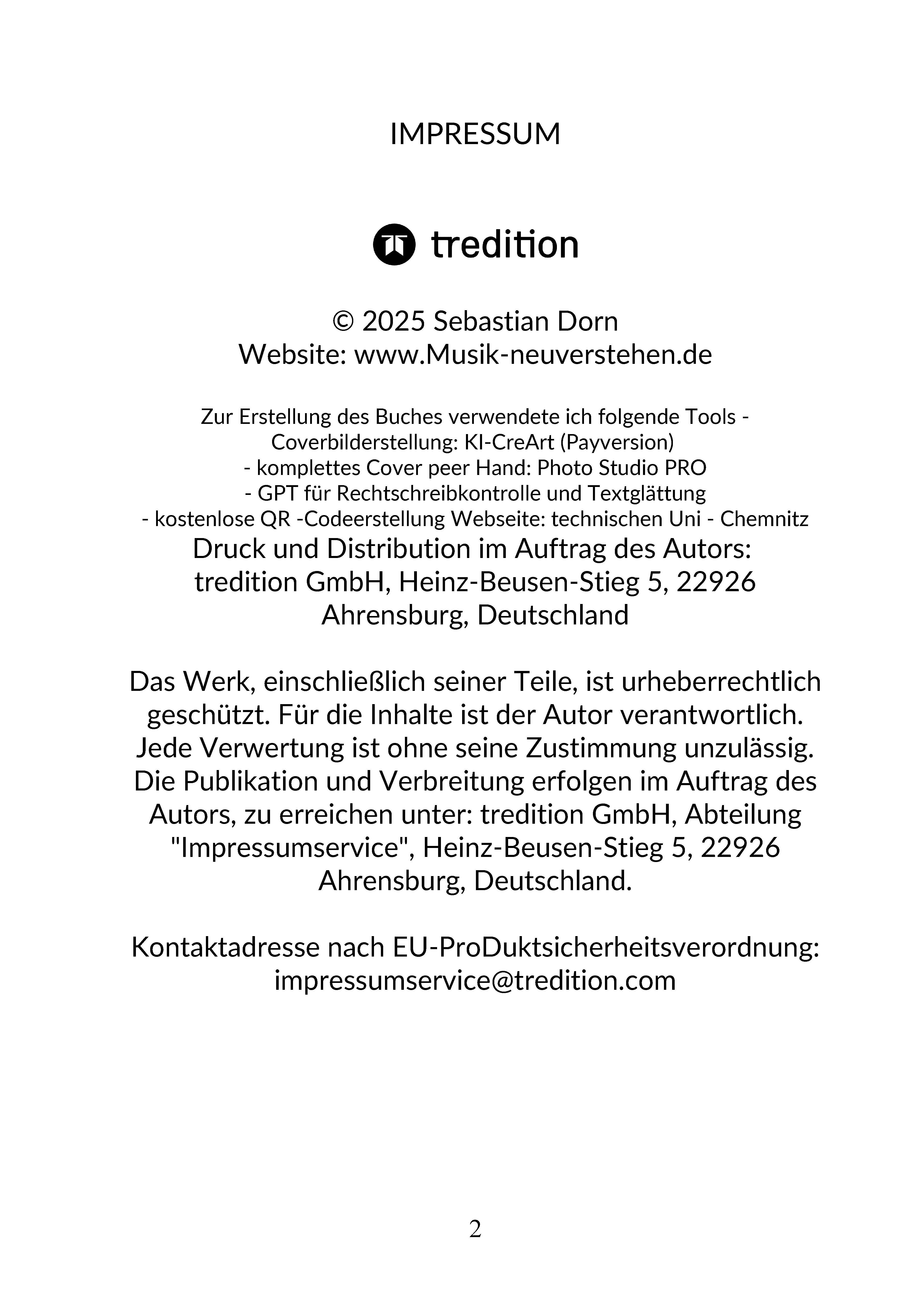 IMPRESSUM

tredition

© 2025 Sebastian Dorn
Website: www.Musik-neuverstehen.de

Zur Erstellung des Buches verwendete ich folgende Tools -
Coverbilderstellung: KI-CreArt (Payversion)
- komplettes Cover peer Hand: Photo Studio PRO
- GPT für Rechtschreibkontrolle und Textglättung
- kostenlose QR -Codeerstellung Webseite: technischen Uni - Chemnitz
Druck und Distribution im Auftrag des Autors:
tredition GmbH, Heinz-Beusen-Stieg 5, 22926
Ahrensburg, Deutschland

Das Werk, einschließlich seiner Teile, ist urheberrechtlich geschützt. Für die Inhalte ist der Autor verantwortlich. Jede Verwertung ist ohne seine Zustimmung unzulässig. Die Publikation und Verbreitung erfolgen im Auftrag des Autors, zu erreichen unter: tredition GmbH, Abteilung "Impressumservice", Heinz-Beusen-Stieg 5, 22926 Ahrensburg, Deutschland.

Kontaktadresse nach EU-ProDuktsicherheitsverordnung:
impressumservice@tredition.com

2